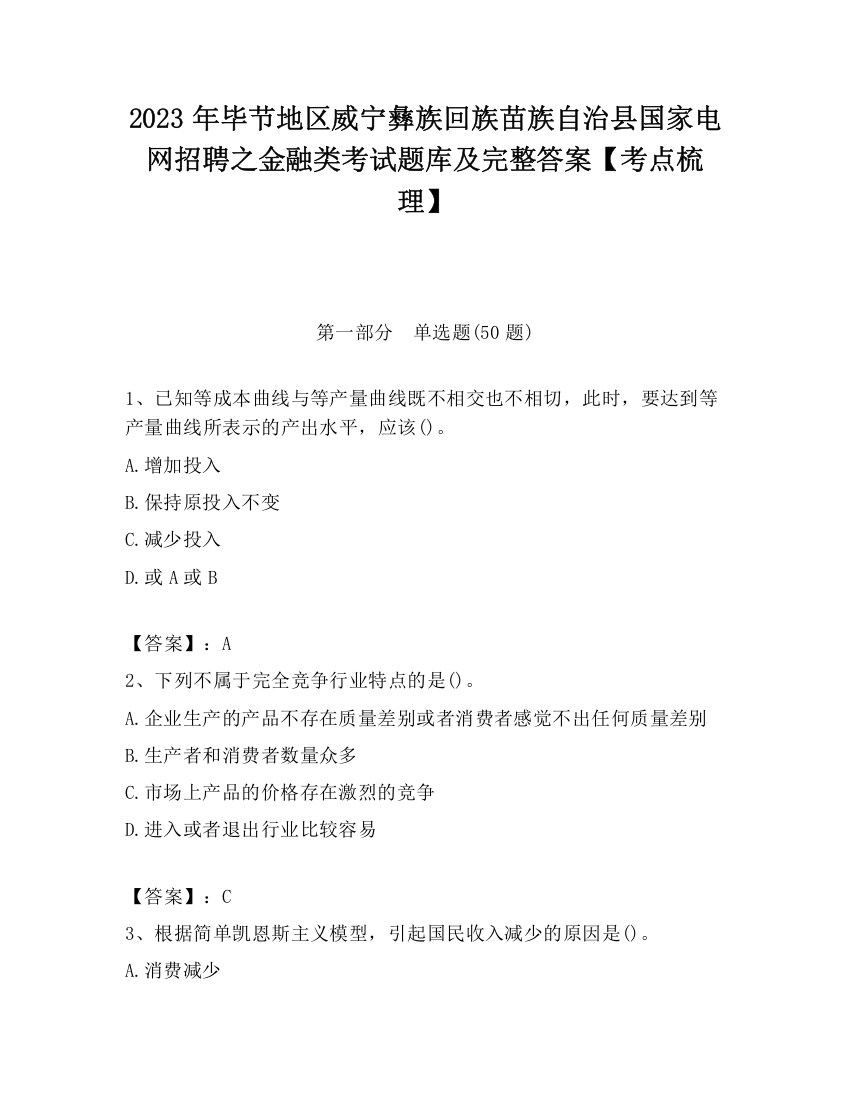 2023 年毕节地区威宁彝族回族苗族自治县国家电网招聘之金融类考试题库及完整答案【考点梳理】

第一部分　单选题(50 题)

1、已知等成本曲线与等产量曲线既不相交也不相切，此时，要达到等产量曲线所表示的产出水平，应该()。

A.增加投入

B.保持原投入不变

C.减少投入

D.或 A 或 B

【答案】：A

2、下列不属于完全竞争行业特点的是()。

A.企业生产的产品不存在质量差别或者消费者感觉不出任何质量差别

B.生产者和消费者数量众多

C.市场上产品的价格存在激烈的竞争

D.进入或者退出行业比较容易

【答案】：C

3、根据简单凯恩斯主义模型，引起国民收入减少的原因是()。

A.消费减少